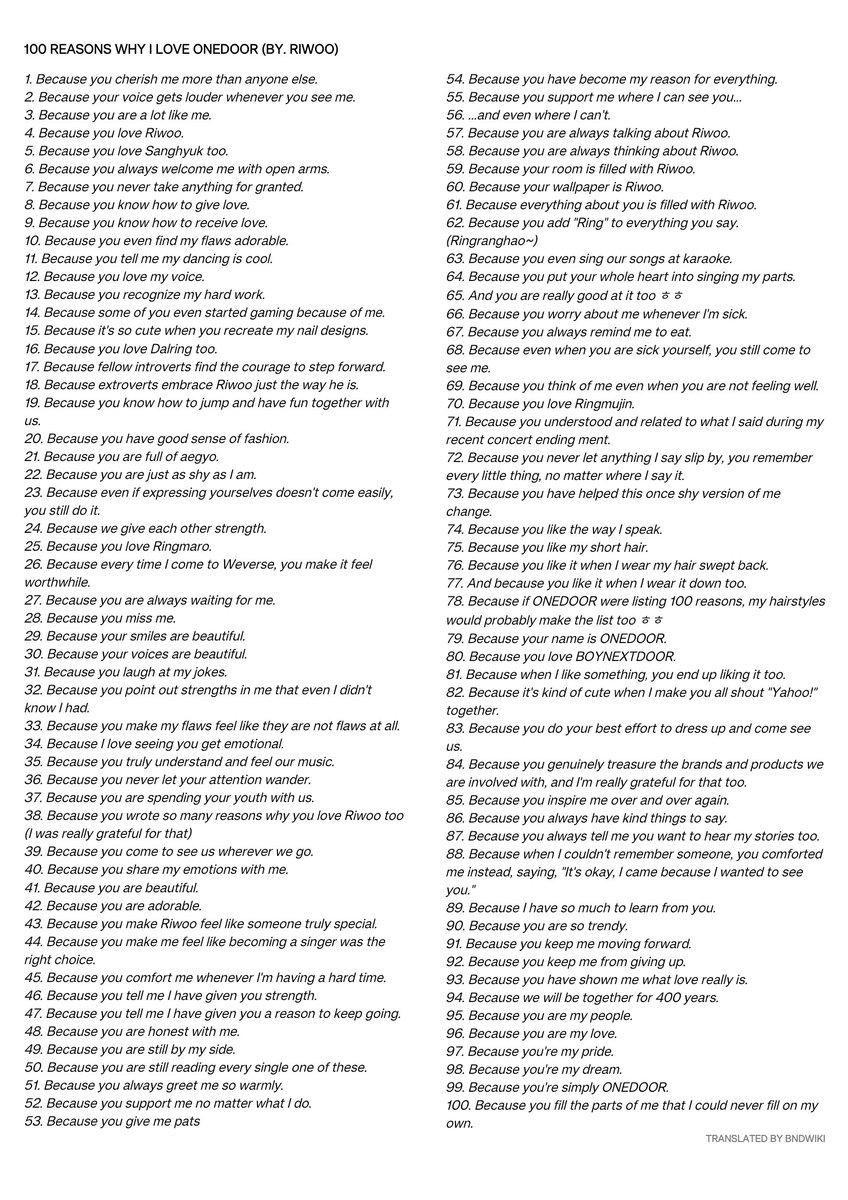 100 REASONS WHY I LOVE ONEDOOR (BY. RIWOO)

1. Because you cherish me more than anyone else.
2. Because your voice gets louder whenever you see me.
3. Because you are a lot like me.
4. Because you love Riwoo.
5. Because you love Sanghyuk too.
6. Because you always welcome me with open arms.
7. Because you never take anything for granted.
8. Because you know how to give love.
9. Because you know how to receive love.
10. Because you even find my flaws adorable.
11. Because you tell me my dancing is cool.
12. Because you love my voice.
13. Because you recognize my hard work.
14. Because some of you even started gaming because of me.
15. Because it's so cute when you recreate my nail designs.
16. Because you love Dalring too.
17. Because fellow introverts find the courage to step forward.
18. Because extroverts embrace Riwoo just the way he is.
19. Because you know how to jump and have fun together with us.
20. Because you have good sense of fashion.
21. Because you are full of aegyo.
22. Because you are just as shy as I am.
23. Because even if expressing yourselves doesn't come easily, you still do it.
24. Because we give each other strength.
25. Because you love Ringmaro.
26. Because every time I come to Weverse, you make it feel worthwhile.
27. Because you are always waiting for me.
28. Because you miss me.
29. Because your smiles are beautiful.
30. Because your voices are beautiful.
31. Because you laugh at my jokes.
32. Because you point out strengths in me that even I didn't know I had.
33. Because you make my flaws feel like they are not flaws at all.
34. Because I love seeing you get emotional.
35. Because you truly understand and feel our music.
36. Because you never let your attention wander.
37. Because you are spending your youth with us.
38. Because you wrote so many reasons why you love Riwoo too (I was really grateful for that)
39. Because you come to see us wherever we go.
40. Because you share my emotions with me.
41. Because you are beautiful.
42. Because you are adorable.
43. Because you make Riwoo feel like someone truly special.
44. Because you make me feel like becoming a singer was the right choice.
45. Because you comfort me whenever I'm having a hard time.
46. Because you tell me I have given you strength.
47. Because you tell me I have given you a reason to keep going.
48. Because you are honest with me.
49. Because you are still by my side.
50. Because you are still reading every single one of these.
51. Because you always greet me so warmly.
52. Because you support me no matter what I do.
53. Because you give me pats

54. Because you have become my reason for everything.
55. Because you support me where I can see you...
56. ...and even where I can't.
57. Because you are always talking about Riwoo.
58. Because you are always thinking about Riwoo.
59. Because your room is filled with Riwoo.
60. Because your wallpaper is Riwoo.
61. Because everything about you is filled with Riwoo.
62. Because you add "Ring" to everything you say. (Ringranghao~)
63. Because you even sing our songs at karaoke.
64. Because you put your whole heart into singing my parts.
65. And you are really good at it too ㅎㅎ
66. Because you worry about me whenever I'm sick.
67. Because you always remind me to eat.
68. Because even when you are sick yourself, you still come to see me.
69. Because you think of me even when you are not feeling well.
70. Because you love Ringmujin.
71. Because you understood and related to what I said during my recent concert ending ment.
72. Because you never let anything I say slip by, you remember every little thing, no matter where I say it.
73. Because you have helped this once shy version of me change.
74. Because you like the way I speak.
75. Because you like my short hair.
76. Because you like it when I wear my hair swept back.
77. And because you like it when I wear it down too.
78. Because if ONEDOOR were listing 100 reasons, my hairstyles would probably make the list too ㅎㅎ
79. Because your name is ONEDOOR.
80. Because you love BOYNEXTDOOR.
81. Because when I like something, you end up liking it too.
82. Because it's kind of cute when I make you all shout "Yahoo!" together.
83. Because you do your best effort to dress up and come see us.
84. Because you genuinely treasure the brands and products we are involved with, and I'm really grateful for that too.
85. Because you inspire me over and over again.
86. Because you always have kind things to say.
87. Because you always tell me you want to hear my stories too.
88. Because when I couldn't remember someone, you comforted me instead, saying, "It's okay, I came because I wanted to see you."
89. Because I have so much to learn from you.
90. Because you are so trendy.
91. Because you keep me moving forward.
92. Because you keep me from giving up.
93. Because you have shown me what love really is.
94. Because we will be together for 400 years.
95. Because you are my people.
96. Because you are my love.
97. Because you're my pride.
98. Because you're my dream.
99. Because you're simply ONEDOOR.
100. Because you fill the parts of me that I could never fill on my own.

TRANSLATED BY BNDWIKI